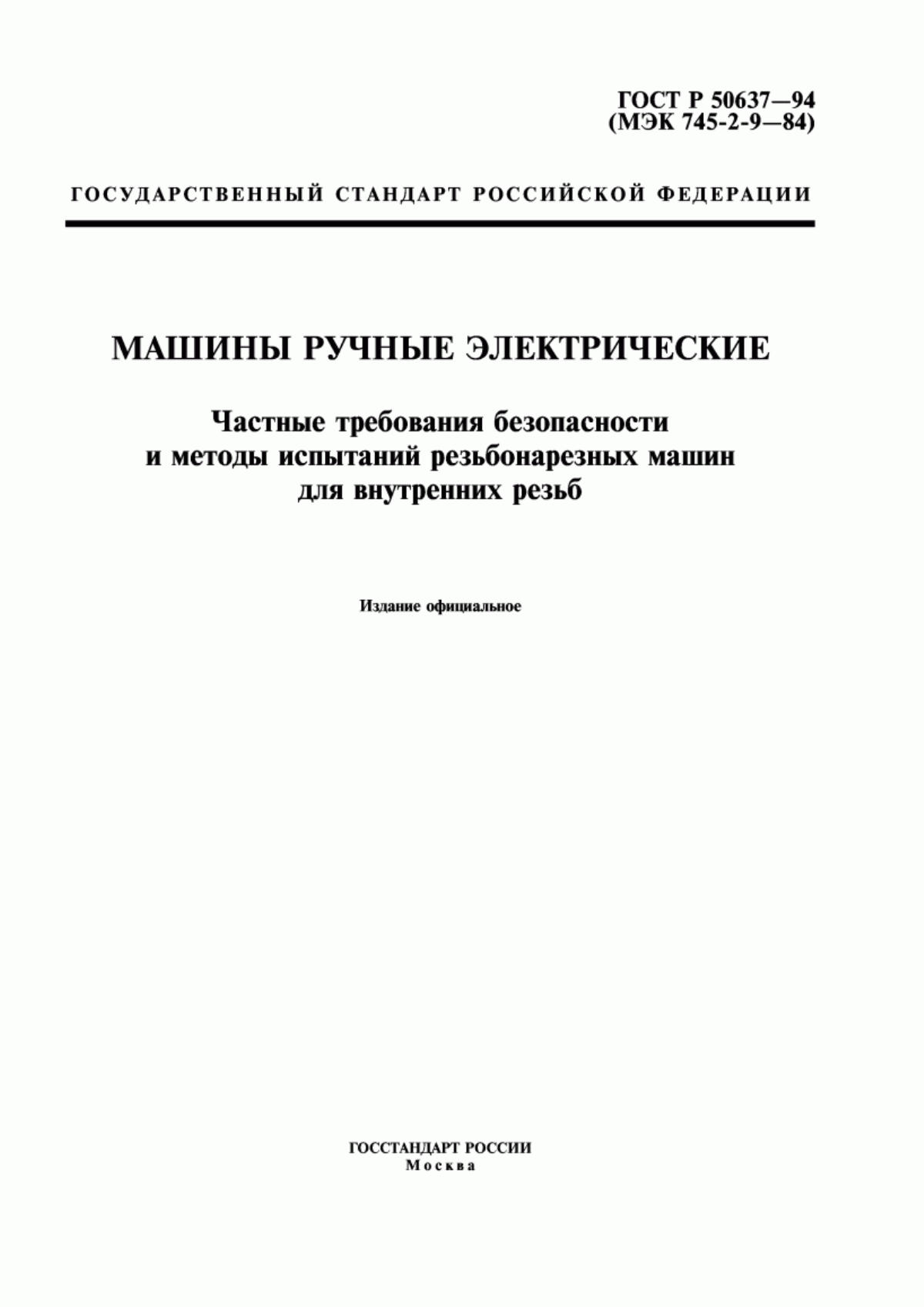 ГОСТ Р 50637—94
(МЭК 745-2-9—84)

ГОСУДАРСТВЕННЫЙ СТАНДАРТ РОССИЙСКОЙ ФЕДЕРАЦИИ

МАШИНЫ РУЧНЫЕ ЭЛЕКТРИЧЕСКИЕ

Частные требования безопасности и методы испытаний резьбонарезных машин для внутренних резьб

Издание официальное

ГОССТАНДАРТ РОССИИ
Москва